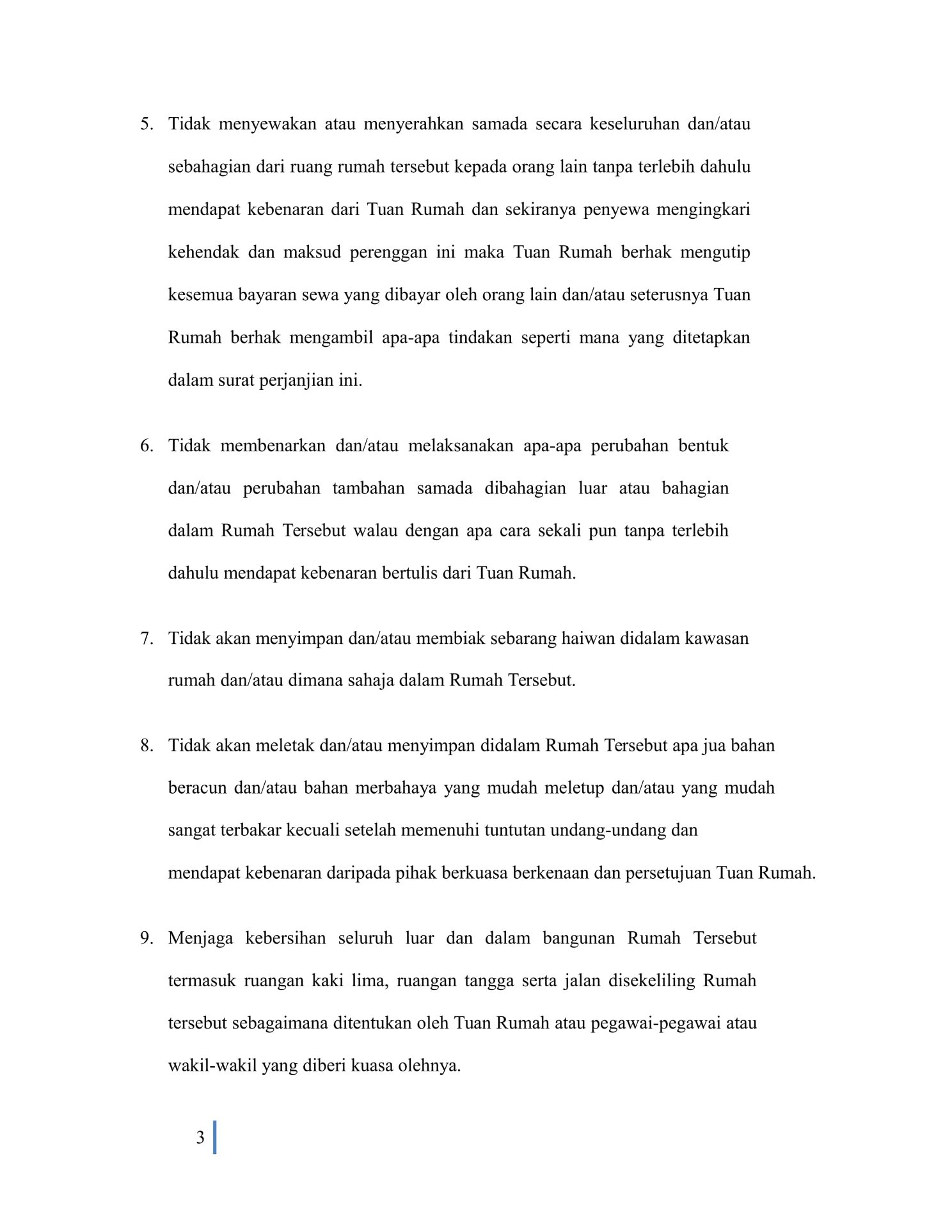 5. Tidak menyewakan atau menyerahkan samada secara keseluruhan dan/atau sebahagian dari ruang rumah tersebut kepada orang lain tanpa terlebih dahulu mendapat kebenaran dari Tuan Rumah dan sekiranya penyewa mengingkari kehendak dan maksud perenggan ini maka Tuan Rumah berhak mengutip kesemua bayaran sewa yang dibayar oleh orang lain dan/atau seterusnya Tuan Rumah berhak mengambil apa-apa tindakan seperti mana yang ditetapkan dalam surat perjanjian ini.

6. Tidak membenarkan dan/atau melaksanakan apa-apa perubahan bentuk dan/atau perubahan tambahan samada dibahagian luar atau bahagian dalam Rumah Tersebut walau dengan apa cara sekali pun tanpa terlebih dahulu mendapat kebenaran bertulis dari Tuan Rumah.

7. Tidak akan menyimpan dan/atau membiak sebarang haiwan didalam kawasan rumah dan/atau dimana sahaja dalam Rumah Tersebut.

8. Tidak akan meletak dan/atau menyimpan didalam Rumah Tersebut apa jua bahan beracun dan/atau bahan merbahaya yang mudah meletup dan/atau yang mudah sangat terbakar kecuali setelah memenuhi tuntutan undang-undang dan mendapat kebenaran daripada pihak berkuasa berkenaan dan persetujuan Tuan Rumah.

9. Menjaga kebersihan seluruh luar dan dalam bangunan Rumah Tersebut termasuk ruangan kaki lima, ruangan tangga serta jalan disekeliling Rumah tersebut sebagaimana ditentukan oleh Tuan Rumah atau pegawai-pegawai atau wakil-wakil yang diberi kuasa olehnya.

3